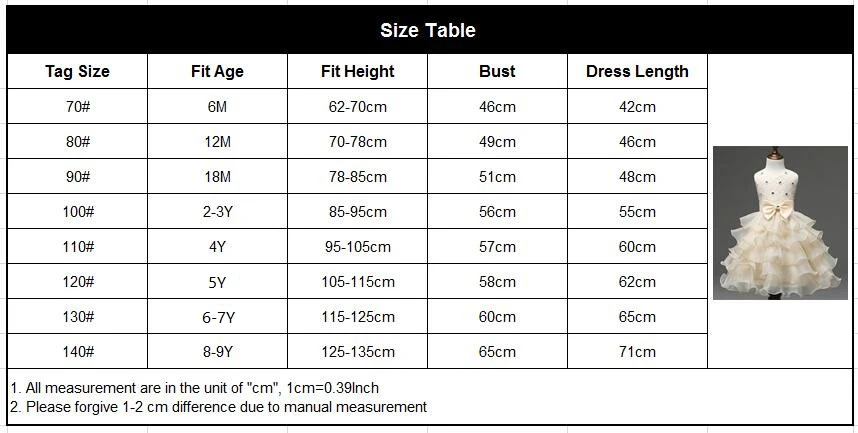 Size Table

| Tag Size | Fit Age | Fit Height | Bust | Dress Length |
|---|---|---|---|---|
| 70# | 6M | 62-70cm | 46cm | 42cm |
| 80# | 12M | 70-78cm | 49cm | 46cm |
| 90# | 18M | 78-85cm | 51cm | 48cm |
| 100# | 2-3Y | 85-95cm | 56cm | 55cm |
| 110# | 4Y | 95-105cm | 57cm | 60cm |
| 120# | 5Y | 105-115cm | 58cm | 62cm |
| 130# | 6-7Y | 115-125cm | 60cm | 65cm |
| 140# | 8-9Y | 125-135cm | 65cm | 71cm |

1. All measurement are in the unit of "cm", 1cm=0.39Inch
2. Please forgive 1-2 cm difference due to manual measurement